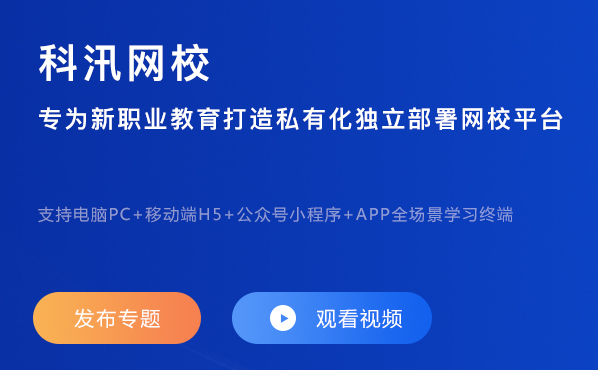 科汛网校

专为新职业教育打造私有化独立部署网校平台

支持电脑PC+移动端H5+公众号小程序+APP全场景学习终端

发布专题

观看视频